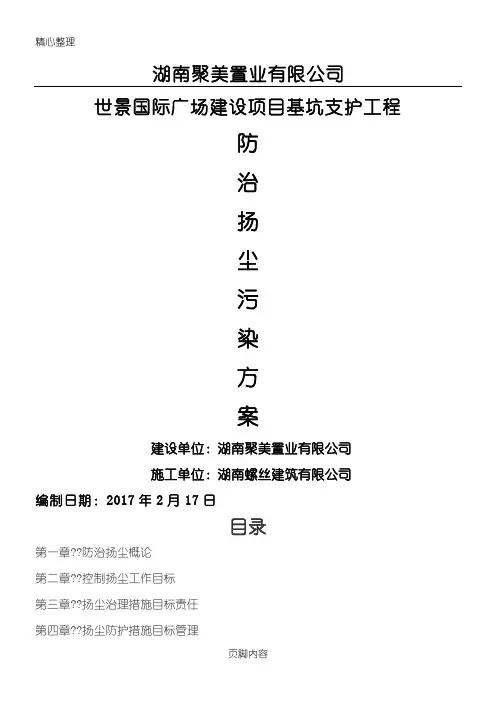 精心整理

湖南聚美置业有限公司

世景国际广场建设项目基坑支护工程

防

治

扬

尘

污

染

方

案

建设单位：湖南聚美置业有限公司

施工单位：湖南螺丝建筑有限公司

编制日期：2017年2月17日

目录

第一章??防治扬尘概论

第二章??控制扬尘工作目标

第三章??扬尘治理措施目标责任

第四章??扬尘防护措施目标管理

页脚内容